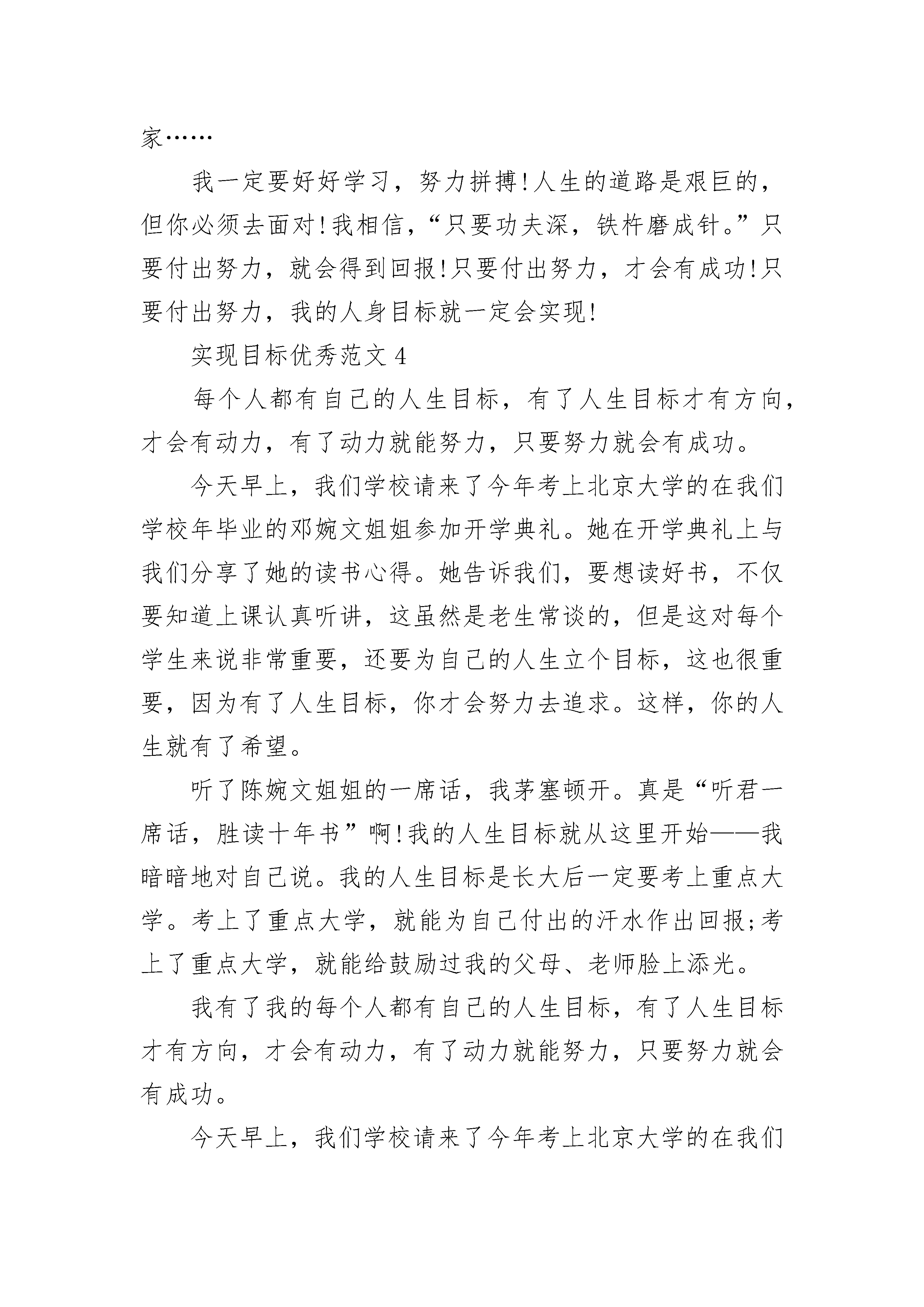 家……

我一定要好好学习，努力拼搏!人生的道路是艰巨的，但你必须去面对!我相信，“只要功夫深，铁杵磨成针。”只要付出努力，就会得到回报!只要付出努力，才会有成功!只要付出努力，我的人身目标就一定会实现!

实现目标优秀范文 4

每个人都有自己的人生目标，有了人生目标才有方向，才会有动力，有了动力就能努力，只要努力就会有成功。

今天早上，我们学校请来了今年考上北京大学的在我们学校年毕业的邓婉文姐姐参加开学典礼。她在开学典礼上与我们分享了她的读书心得。她告诉我们，要想读好书，不仅要知道上课认真听讲，这虽然是老生常谈的，但是这对每个学生来说非常重要，还要为自己的人生立个目标，这也很重要，因为有了人生目标，你才会努力去追求。这样，你的人生就有了希望。

听了陈婉文姐姐的一席话，我茅塞顿开。真是“听君一席话，胜读十年书”啊!我的人生目标就从这里开始——我暗暗地对自己说。我的人生目标是长大后一定要考上重点大学。考上了重点大学，就能为自己付出的汗水作出回报;考上了重点大学，就能给鼓励过我的父母、老师脸上添光。

我有了我的每个人都有自己的人生目标，有了人生目标才有方向，才会有动力，有了动力就能努力，只要努力就会有成功。

今天早上，我们学校请来了今年考上北京大学的在我们